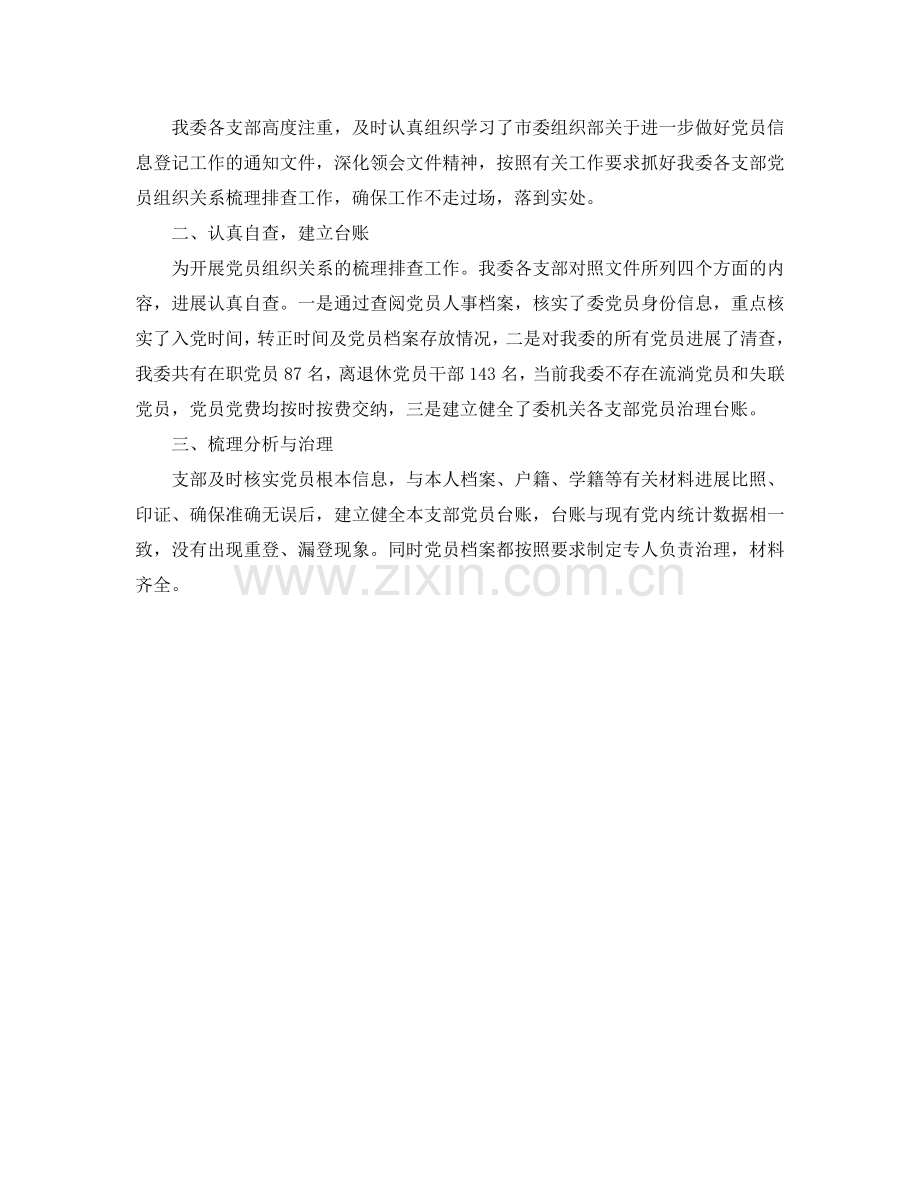 我委各支部高度注重，及时认真组织学习了市委组织部关于进一步做好党员信息登记工作的通知文件，深化领会文件精神，按照有关工作要求抓好我委各支部党员组织关系梳理排查工作，确保工作不走过场，落到实处。

二、认真自查，建立台账

为开展党员组织关系的梳理排查工作。我委各支部对照文件所列四个方面的内容，进展认真自查。一是通过查阅党员人事档案，核实了委党员身份信息，重点核实了入党时间，转正时间及党员档案存放情况，二是对我委的所有党员进展了清查，我委共有在职党员 87 名，离退休党员干部 143 名，当前我委不存在流淌党员和失联党员，党员党费均按时按费交纳，三是建立健全了委机关各支部党员治理台账。

三、梳理分析与治理

支部及时核实党员根本信息，与本人档案、户籍、学籍等有关材料进展比照、印证、确保准确无误后，建立健全本支部党员台账，台账与现有党内统计数据相一致，没有出现重登、漏登现象。同时党员档案都按照要求制定专人负责治理，材料齐全。

www.zixin.com.cn